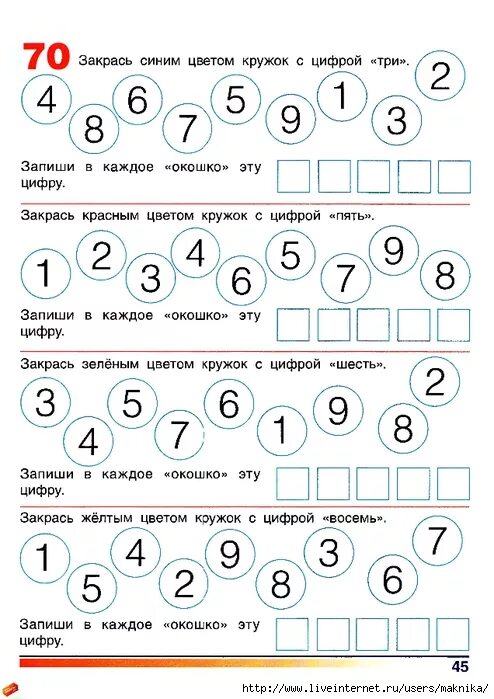 70 Закрась синим цветом кружок с цифрой «три».

4 8 6 7 5 9 1 3 2

Запиши в каждое «окошко» эту цифру.

Закрась красным цветом кружок с цифрой «пять».

1 2 3 4 6 5 7 9 8

Запиши в каждое «окошко» эту цифру.

Закрась зелёным цветом кружок с цифрой «шесть».

3 4 5 7 6 1 9 8 2

Запиши в каждое «окошко» эту цифру.

Закрась жёлтым цветом кружок с цифрой «восемь».

1 5 4 2 9 8 3 6 7

Запиши в каждое «окошко» эту цифру.

45

http://www.liveinternet.ru/users/maknika/